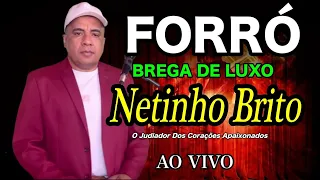 FORRÓ
BREGA DE LUXO
Netinho Brito
O Judiador Dos Corações Apaixonados
AO VIVO